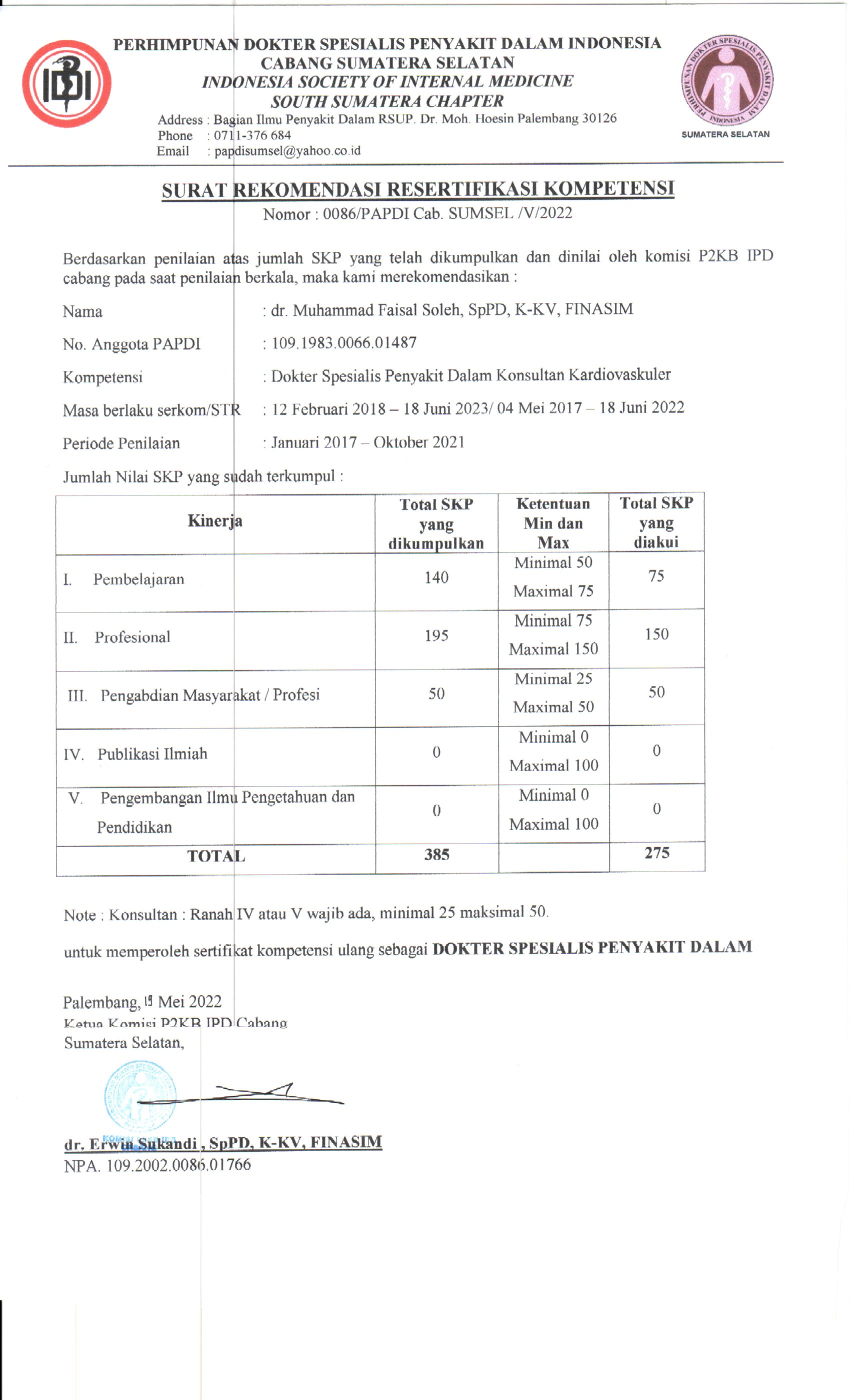 IDI

PERHIMPUNAN DOKTER SPESIALIS PENYAKIT DALAM INDONESIA
CABANG SUMATERA SELATAN
INDONESIA SOCIETY OF INTERNAL MEDICINE
SOUTH SUMATERA CHAPTER
Address : Bagian Ilmu Penyakit Dalam RSUP. Dr. Moh. Hoesin Palembang 30126
Phone : 0711-376 684
Email : papdisumsel@yahoo.co.id

PERHIMPUNAN DOKTER SPESIALIS PENYAKIT DALAM INDONESIA
SUMATERA SELATAN

SURAT REKOMENDASI RESERTIFIKASI KOMPETENSI
Nomor : 0086/PAPDI Cab. SUMSEL /V/2022

Berdasarkan penilaian atas jumlah SKP yang telah dikumpulkan dan dinilai oleh komisi P2KB IPD cabang pada saat penilaian berkala, maka kami merekomendasikan :

Nama : dr. Muhammad Faisal Soleh, SpPD, K-KV, FINASIM

No. Anggota PAPDI : 109.1983.0066.01487

Kompetensi : Dokter Spesialis Penyakit Dalam Konsultan Kardiovaskuler

Masa berlaku serkom/STR : 12 Februari 2018 – 18 Juni 2023/ 04 Mei 2017 – 18 Juni 2022

Periode Penilaian : Januari 2017 – Oktober 2021

Jumlah Nilai SKP yang sudah terkumpul :

| Kinerja | Total SKP yang dikumpulkan | Ketentuan Min dan Max | Total SKP yang diakui |
|---|---|---|---|
| I. Pembelajaran | 140 | Minimal 50 Maximal 75 | 75 |
| II. Profesional | 195 | Minimal 75 Maximal 150 | 150 |
| III. Pengabdian Masyarakat / Profesi | 50 | Minimal 25 Maximal 50 | 50 |
| IV. Publikasi Ilmiah | 0 | Minimal 0 Maximal 100 | 0 |
| V. Pengembangan Ilmu Pengetahuan dan Pendidikan | 0 | Minimal 0 Maximal 100 | 0 |
| TOTAL | 385 | | 275 |

Note : Konsultan : Ranah IV atau V wajib ada, minimal 25 maksimal 50.

untuk memperoleh sertifikat kompetensi ulang sebagai DOKTER SPESIALIS PENYAKIT DALAM

Palembang, 19 Mei 2022
Ketua Komisi P2KB IPD Cabang
Sumatera Selatan,

dr. Erwin Sukandi , SpPD, K-KV, FINASIM
NPA. 109.2002.0086.01766